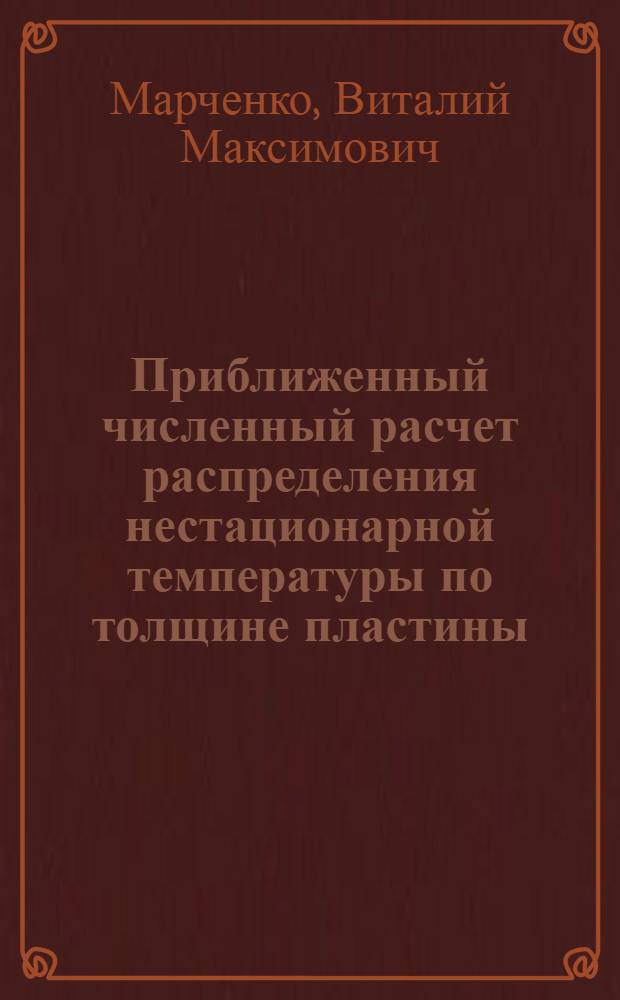 Марченко, Виталий Максимович

Приближенный численный расчет распределения нестационарной температуры по толщине пластины